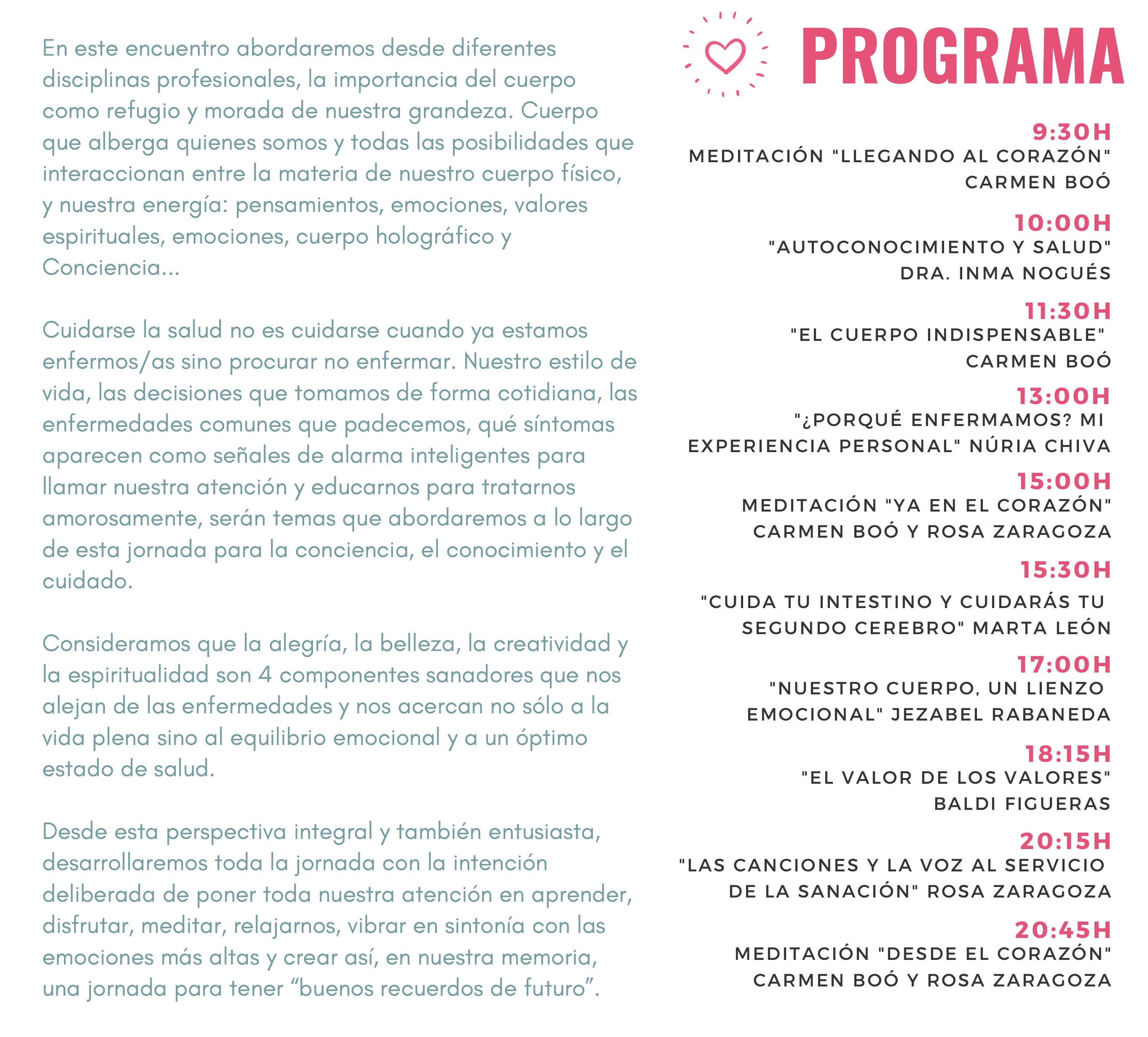 En este encuentro abordaremos desde diferentes disciplinas profesionales, la importancia del cuerpo como refugio y morada de nuestra grandeza. Cuerpo que alberga quienes somos y todas las posibilidades que interaccionan entre la materia de nuestro cuerpo físico, y nuestra energía: pensamientos, emociones, valores espirituales, emociones, cuerpo holográfico y Conciencia...

Cuidarse la salud no es cuidarse cuando ya estamos enfermos/as sino procurar no enfermar. Nuestro estilo de vida, las decisiones que tomamos de forma cotidiana, las enfermedades comunes que padecemos, qué síntomas aparecen como señales de alarma inteligentes para llamar nuestra atención y educarnos para tratarnos amorosamente, serán temas que abordaremos a lo largo de esta jornada para la conciencia, el conocimiento y el cuidado.

Consideramos que la alegría, la belleza, la creatividad y la espiritualidad son 4 componentes sanadores que nos alejan de las enfermedades y nos acercan no sólo a la vida plena sino al equilibrio emocional y a un óptimo estado de salud.

Desde esta perspectiva integral y también entusiasta, desarrollaremos toda la jornada con la intención deliberada de poner toda nuestra atención en aprender, disfrutar, meditar, relajarnos, vibrar en sintonía con las emociones más altas y crear así, en nuestra memoria, una jornada para tener “buenos recuerdos de futuro”.

PROGRAMA

9:30H
MEDITACIÓN "LLEGANDO AL CORAZÓN"
CARMEN BOÓ

10:00H
"AUTOCONOCIMIENTO Y SALUD"
DRA. INMA NOGUÉS

11:30H
"EL CUERPO INDISPENSABLE"
CARMEN BOÓ

13:00H
"¿PORQUÉ ENFERMAMOS? MI EXPERIENCIA PERSONAL" NÚRIA CHIVA

15:00H
MEDITACIÓN "YA EN EL CORAZÓN"
CARMEN BOÓ Y ROSA ZARAGOZA

15:30H
"CUIDA TU INTESTINO Y CUIDARÁS TU SEGUNDO CEREBRO" MARTA LEÓN

17:00H
"NUESTRO CUERPO, UN LIENZO EMOCIONAL" JEZABEL RABANEDA

18:15H
"EL VALOR DE LOS VALORES"
BALDI FIGUERAS

20:15H
"LAS CANCIONES Y LA VOZ AL SERVICIO DE LA SANACIÓN" ROSA ZARAGOZA

20:45H
MEDITACIÓN "DESDE EL CORAZÓN"
CARMEN BOÓ Y ROSA ZARAGOZA